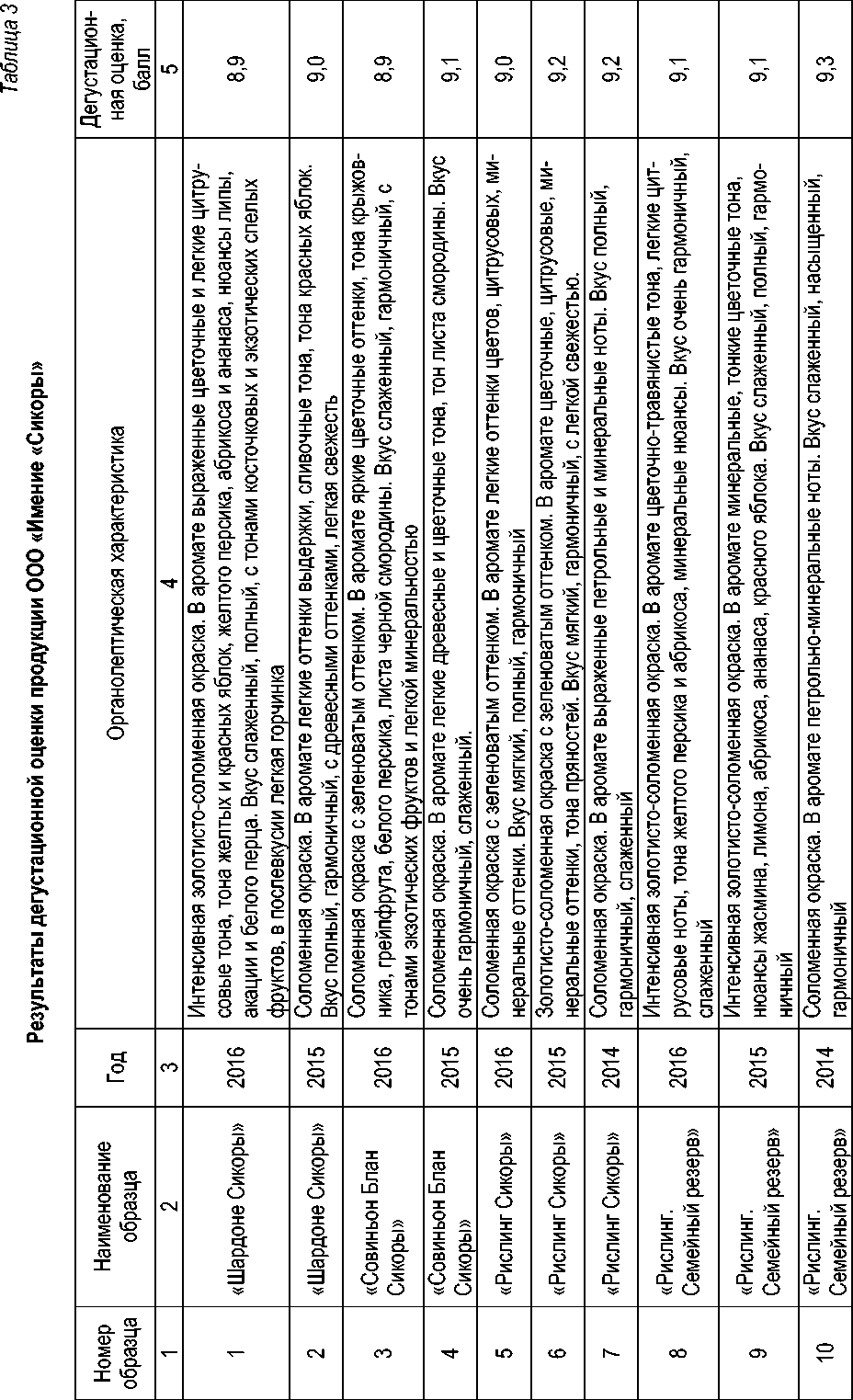 Таблица 3

Результаты дегустационной оценки продукции ООО «Имение «Сикоры»

| Номер образца | Наименование образца | Год | Органолептическая характеристика | Дегустационная оценка, балл |
|---|---|---|---|---|
| 1 | 2 | 3 | 4 | 5 |
| 1 | «Шардоне Сикоры» | 2016 | Интенсивная золотисто-соломенная окраска. В аромате выраженные цветочные и легкие цитрусовые тона, тона желтых и красных яблок, желтого персика, абрикоса и ананаса, нюансы липы, акации и белого перца. Вкус слаженный, полный, с тонами косточковых и экзотических спелых фруктов, в послевкусии легкая горчинка | 8,9 |
| 2 | «Шардоне Сикоры» | 2015 | Соломенная окраска. В аромате легкие оттенки выдержки, сливочные тона, тона красных яблок. Вкус полный, гармоничный, с древесными оттенками, легкая свежесть | 9,0 |
| 3 | «Совиньон Блан Сикоры» | 2016 | Соломенная окраска с зеленоватым оттенком. В аромате яркие цветочные оттенки, тона крыжовника, грейпфрута, белого персика, листа черной смородины. Вкус слаженный, гармоничный, с тонами экзотических фруктов и легкой минеральностью | 8,9 |
| 4 | «Совиньон Блан Сикоры» | 2015 | Соломенная окраска. В аромате легкие древесные и цветочные тона, тон листа смородины. Вкус очень гармоничный, слаженный. | 9,1 |
| 5 | «Рислинг Сикоры» | 2016 | Соломенная окраска с зеленоватым оттенком. В аромате легкие оттенки цветов, цитрусовых, минеральные оттенки. Вкус мягкий, полный, гармоничный | 9,0 |
| 6 | «Рислинг Сикоры» | 2015 | Золотисто-соломенная окраска с зеленоватым оттенком. В аромате цветочные, цитрусовые, минеральные оттенки, тона пряностей. Вкус мягкий, гармоничный, с легкой свежестью. | 9,2 |
| 7 | «Рислинг Сикоры» | 2014 | Соломенная окраска. В аромате выраженные петрольные и минеральные ноты. Вкус полный, гармоничный, слаженный | 9,2 |
| 8 | «Рислинг. Семейный резерв» | 2016 | Интенсивная золотисто-соломенная окраска. В аромате цветочно-травянистые тона, легкие цитрусовые ноты, тона желтого персика и абрикоса, минеральные нюансы. Вкус очень гармоничный, слаженный | 9,1 |
| 9 | «Рислинг. Семейный резерв» | 2015 | Интенсивная золотисто-соломенная окраска. В аромате минеральные, тонкие цветочные тона, нюансы жасмина, лимона, абрикоса, ананаса, красного яблока. Вкус слаженный, полный, гармоничный | 9,1 |
| 10 | «Рислинг. Семейный резерв» | 2014 | Соломенная окраска. В аромате петрольно-минеральные ноты. Вкус слаженный, насыщенный, гармоничный | 9,3 |